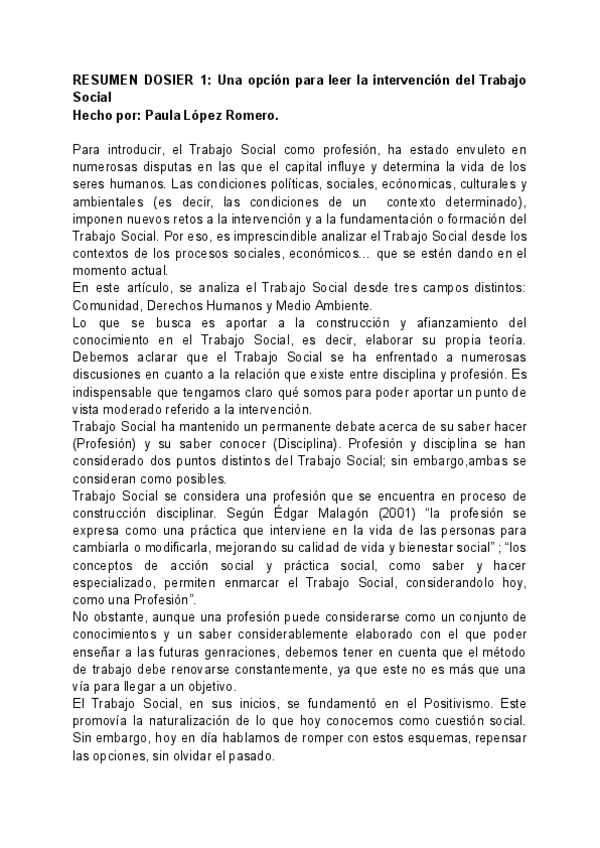 RESUMEN DOSIER 1: Una opción para leer la intervención del Trabajo Social
Hecho por: Paula López Romero.

Para introducir, el Trabajo Social como profesión, ha estado envuleto en numerosas disputas en las que el capital influye y determina la vida de los seres humanos. Las condiciones políticas, sociales, ecónomicas, culturales y ambientales (es decir, las condiciones de un contexto determinado), imponen nuevos retos a la intervención y a la fundamentación o formación del Trabajo Social. Por eso, es imprescindible analizar el Trabajo Social desde los contextos de los procesos sociales, económicos... que se estén dando en el momento actual.
En este artículo, se analiza el Trabajo Social desde tres campos distintos: Comunidad, Derechos Humanos y Medio Ambiente.
Lo que se busca es aportar a la construcción y afianzamiento del conocimiento en el Trabajo Social, es decir, elaborar su propia teoría. Debemos aclarar que el Trabajo Social se ha enfrentado a numerosas discusiones en cuanto a la relación que existe entre disciplina y profesión. Es indispensable que tengamos claro qué somos para poder aportar un punto de vista moderado referido a la intervención.
Trabajo Social ha mantenido un permanente debate acerca de su saber hacer (Profesión) y su saber conocer (Disciplina). Profesión y disciplina se han considerado dos puntos distintos del Trabajo Social; sin embargo,ambas se consideran como posibles.
Trabajo Social se considera una profesión que se encuentra en proceso de construcción disciplinar. Según Édgar Malagón (2001) “la profesión se expresa como una práctica que interviene en la vida de las personas para cambiarla o modificarla, mejorando su calidad de vida y bienestar social” ; “los conceptos de acción social y práctica social, como saber y hacer especializado, permiten enmarcar el Trabajo Social, considerandolo hoy, como una Profesión”.
No obstante, aunque una profesión puede considerarse como un conjunto de conocimientos y un saber considerablemente elaborado con el que poder enseñar a las futuras genraciones, debemos tener en cuenta que el método de trabajo debe renovarse constantemente, ya que este no es más que una vía para llegar a un objetivo.
El Trabajo Social, en sus inicios, se fundamentó en el Positivismo. Este promovía la naturalización de lo que hoy conocemos como cuestión social. Sin embargo, hoy en día hablamos de romper con estos esquemas, repensar las opciones, sin olvidar el pasado.